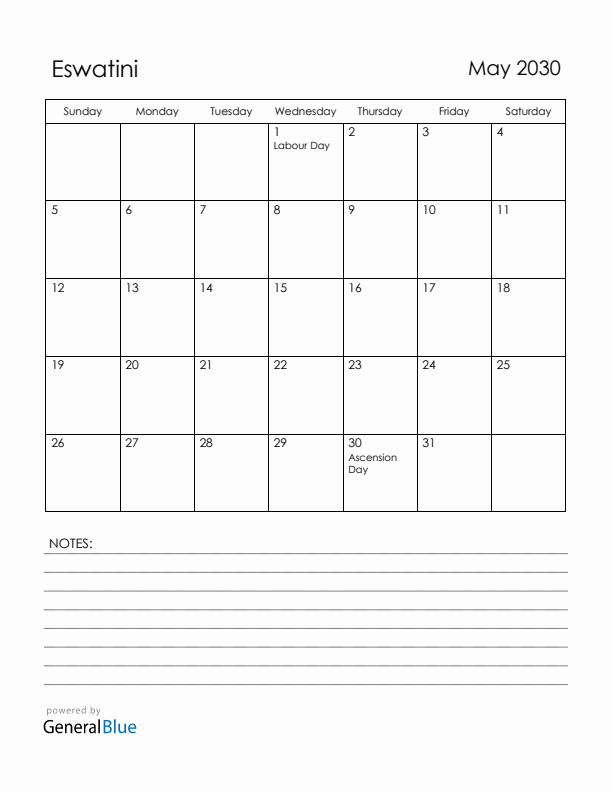 Eswatini

May 2030

| Sunday | Monday | Tuesday | Wednesday | Thursday | Friday | Saturday |
|---|---|---|---|---|---|---|
| | | | 1 Labour Day | 2 | 3 | 4 |
| 5 | 6 | 7 | 8 | 9 | 10 | 11 |
| 12 | 13 | 14 | 15 | 16 | 17 | 18 |
| 19 | 20 | 21 | 22 | 23 | 24 | 25 |
| 26 | 27 | 28 | 29 | 30 Ascension Day | 31 | |

NOTES:

powered by
GeneralBlue